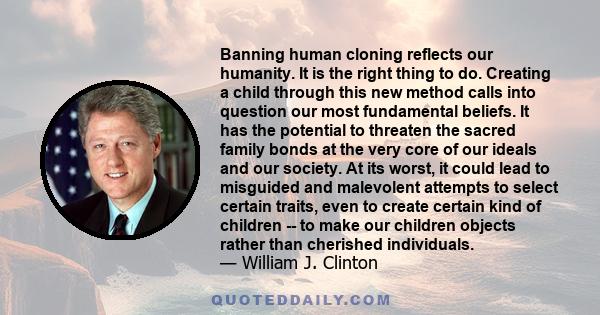 Banning human cloning reflects our humanity. It is the right thing to do. Creating a child through this new method calls into question our most fundamental beliefs. It has the potential to threaten the sacred family bonds at the very core of our ideals and our society. At its worst, it could lead to misguided and malevolent attempts to select certain traits, even to create certain kind of children -- to make our children objects rather than cherished individuals.
— William J. Clinton

QUOTEDDAILY.COM